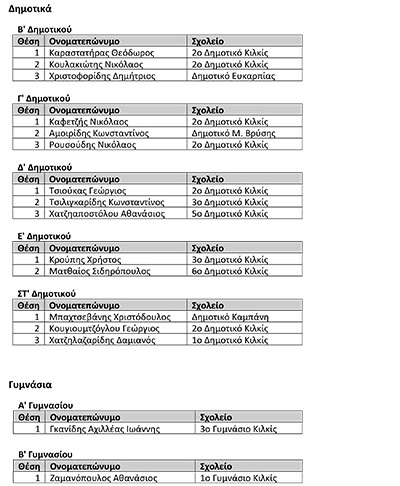 Δημοτικά

Β' Δημοτικού

| Θέση | Ονοματεπώνυμο | Σχολείο |
|---|---|---|
| 1 | Καραστατήρας Θεόδωρος | 2ο Δημοτικό Κιλκίς |
| 2 | Κουλακιώτης Νικόλαος | 2ο Δημοτικό Κιλκίς |
| 3 | Χριστοφορίδης Δημήτριος | Δημοτικό Ευκαρπίας |

Γ' Δημοτικού

| Θέση | Ονοματεπώνυμο | Σχολείο |
|---|---|---|
| 1 | Καφετζής Νικόλαος | 2ο Δημοτικό Κιλκίς |
| 2 | Αμοιρίδης Κωνσταντίνος | Δημοτικό Μ. Βρύσης |
| 3 | Ρουσούδης Νικόλαος | 2ο Δημοτικό Κιλκίς |

Δ' Δημοτικού

| Θέση | Ονοματεπώνυμο | Σχολείο |
|---|---|---|
| 1 | Τσιούκας Γεώργιος | 2ο Δημοτικό Κιλκίς |
| 2 | Τσιλιγκαρίδης Κωνσταντίνος | 3ο Δημοτικό Κιλκίς |
| 3 | Χατζηαποστόλου Αθανάσιος | 5ο Δημοτικό Κιλκίς |

Ε' Δημοτικού

| Θέση | Ονοματεπώνυμο | Σχολείο |
|---|---|---|
| 1 | Κρούπης Χρήστος | 3ο Δημοτικό Κιλκίς |
| 2 | Ματθαίος Σιδηρόπουλος | 6ο Δημοτικό Κιλκίς |

ΣΤ' Δημοτικού

| Θέση | Ονοματεπώνυμο | Σχολείο |
|---|---|---|
| 1 | Μπαχτσεβάνης Χριστόδουλος | Δημοτικό Καμπάνη |
| 2 | Κουγιουμτζόγλου Γεώργιος | 2ο Δημοτικό Κιλκίς |
| 3 | Χατζηλαζαρίδης Δαμιανός | 1ο Δημοτικό Κιλκίς |

Γυμνάσια

Α' Γυμνασίου

| Θέση | Ονοματεπώνυμο | Σχολείο |
|---|---|---|
| 1 | Γκανίδης Αχιλλέας Ιωάννης | 3ο Γυμνάσιο Κιλκίς |

Β' Γυμνασίου

| Θέση | Ονοματεπώνυμο | Σχολείο |
|---|---|---|
| 1 | Ζαμανόπουλος Αθανάσιος | 1ο Γυμνάσιο Κιλκίς |